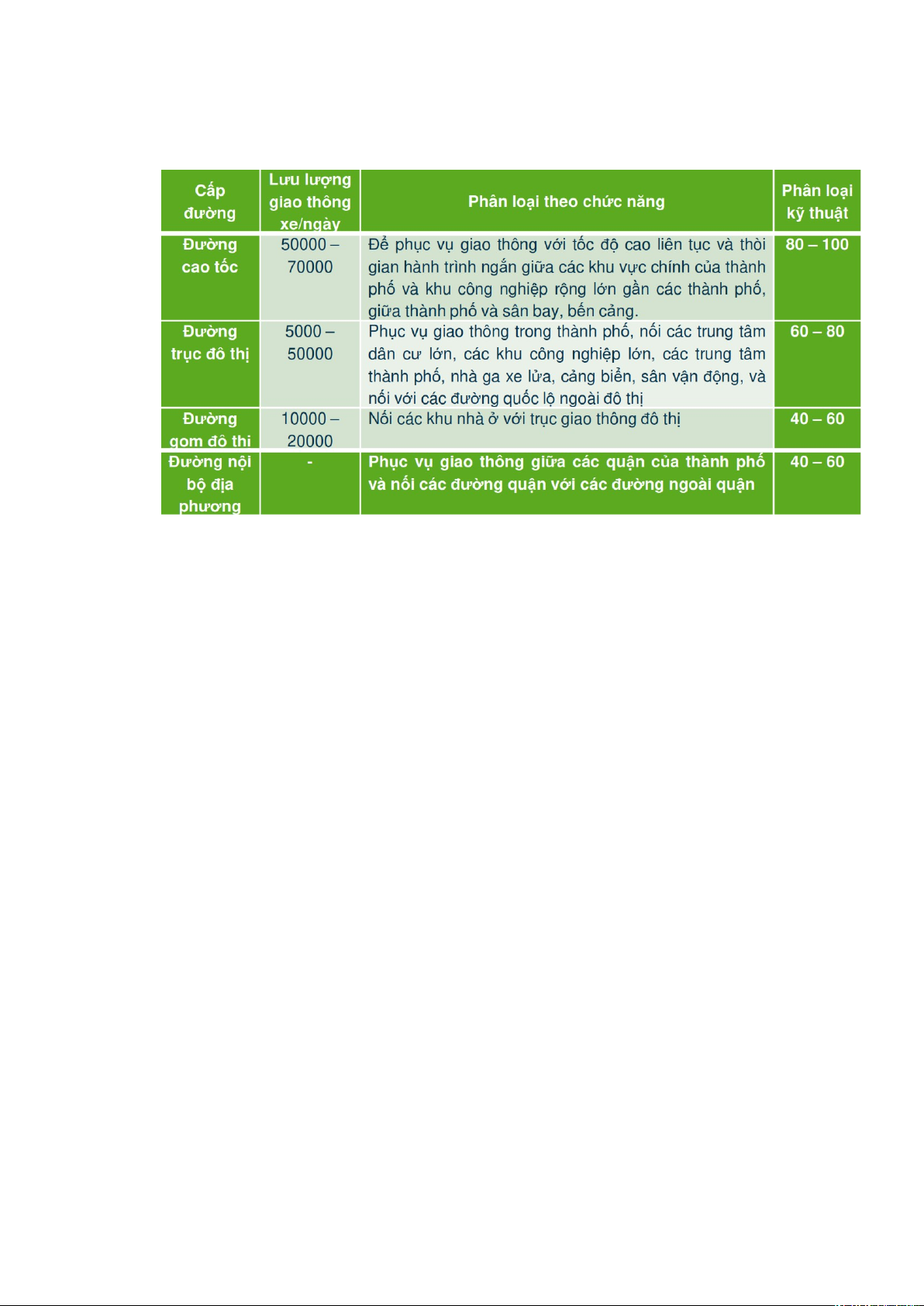 | Cấp đường | Lưu lượng giao thông xe/ngày | Phân loại theo chức năng | Phân loại kỹ thuật |
|---|---|---|---|
| Đường cao tốc | 50000 – 70000 | Để phục vụ giao thông với tốc độ cao liên tục và thời gian hành trình ngắn giữa các khu vực chính của thành phố và khu công nghiệp rộng lớn gần các thành phố, giữa thành phố và sân bay, bến cảng. | 80 – 100 |
| Đường trục đô thị | 5000 – 50000 | Phục vụ giao thông trong thành phố, nối các trung tâm dân cư lớn, các khu công nghiệp lớn, các trung tâm thành phố, nhà ga xe lửa, cảng biển, sân vận động, và nối với các đường quốc lộ ngoài đô thị | 60 – 80 |
| Đường gom đô thị | 10000 – 20000 | Nối các khu nhà ở với trục giao thông đô thị | 40 – 60 |
| Đường nội bộ địa phương | - | Phục vụ giao thông giữa các quận của thành phố và nối các đường quận với các đường ngoài quận | 40 – 60 |